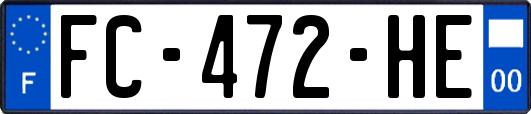 F
FC-472-HE
00